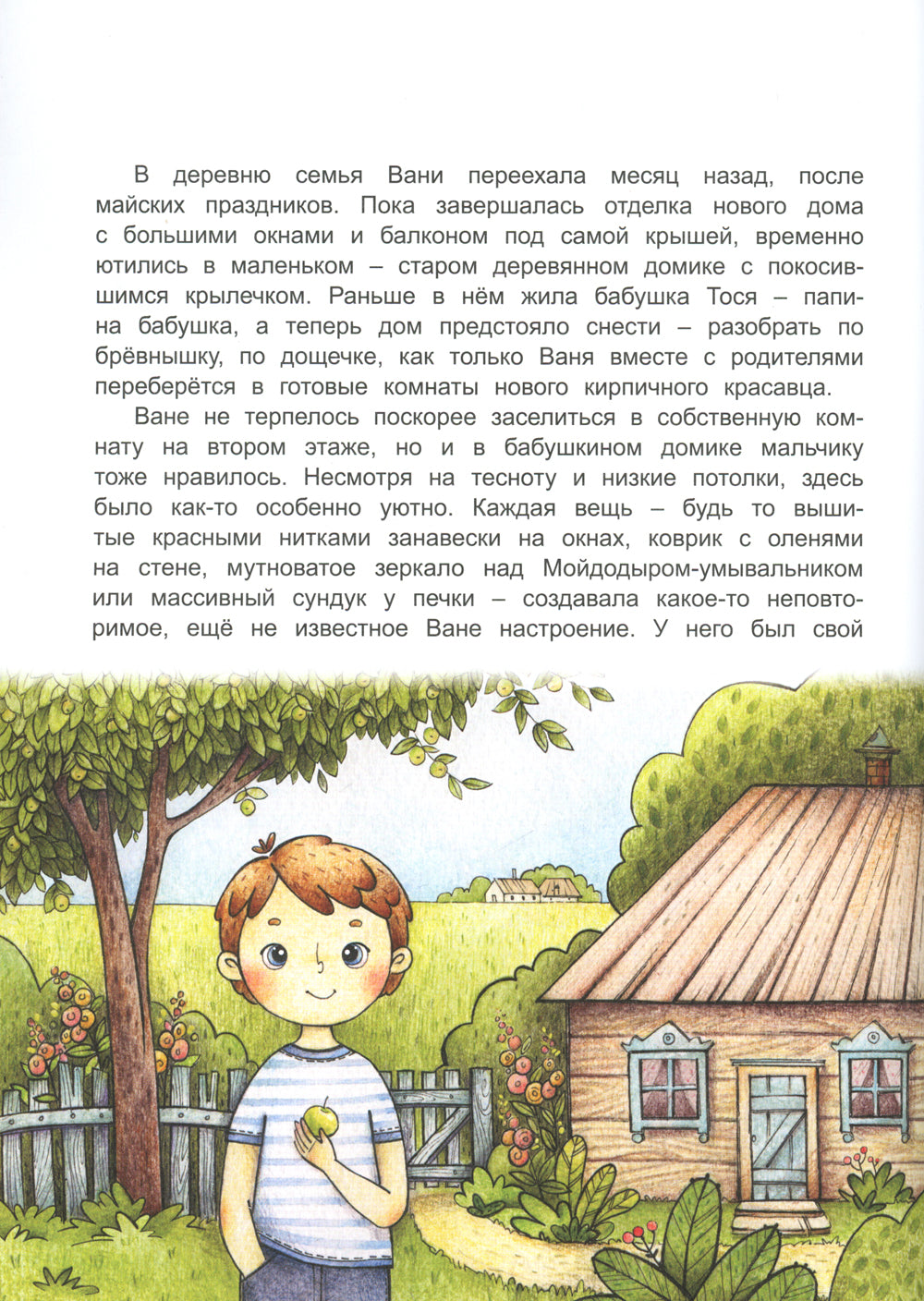 В деревню семья Вани переехала месяц назад, после майских праздников. Пока завершалась отделка нового дома с большими окнами и балконом под самой крышей, временно ютились в маленьком – старом деревянном домике с покосившимся крылечком. Раньше в нём жила бабушка Тося – папина бабушка, а теперь дом предстояло снести – разобрать по брёвнышку, по дощечке, как только Ваня вместе с родителями переберётся в готовые комнаты нового кирпичного красавца.

Ване не терпелось поскорее заселиться в собственную комнату на втором этаже, но и в бабушкином домике мальчику тоже нравилось. Несмотря на тесноту и низкие потолки, здесь было как-то особенно уютно. Каждая вещь – будь то вышитые красными нитками занавески на окнах, коврик с оленями на стене, мутноватое зеркало над Мойдодыром-умывальником или массивный сундук у печки – создавала какое-то неповторимое, ещё не известное Ване настроение. У него был свой